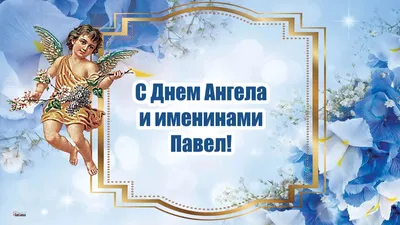 С Днем Ангела
и именинами
Павел!